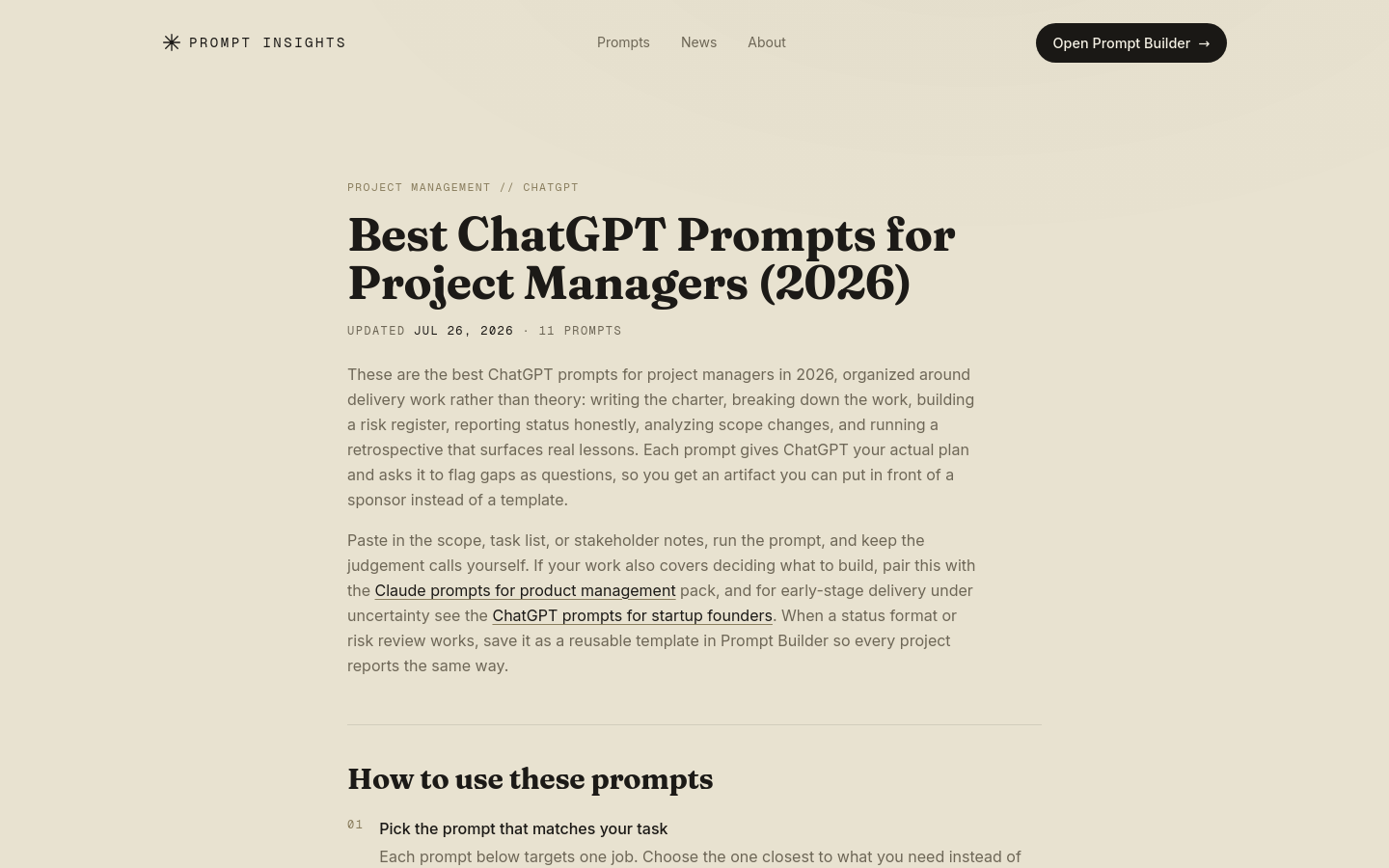 PROMPT INSIGHTS

Prompts News About

Open Prompt Builder →

PROJECT MANAGEMENT // CHATGPT

Best ChatGPT Prompts for Project Managers (2026)

UPDATED JUL 26, 2026 · 11 PROMPTS

These are the best ChatGPT prompts for project managers in 2026, organized around delivery work rather than theory: writing the charter, breaking down the work, building a risk register, reporting status honestly, analyzing scope changes, and running a retrospective that surfaces real lessons. Each prompt gives ChatGPT your actual plan and asks it to flag gaps as questions, so you get an artifact you can put in front of a sponsor instead of a template.

Paste in the scope, task list, or stakeholder notes, run the prompt, and keep the judgement calls yourself. If your work also covers deciding what to build, pair this with the Claude prompts for product management pack, and for early-stage delivery under uncertainty see the ChatGPT prompts for startup founders. When a status format or risk review works, save it as a reusable template in Prompt Builder so every project reports the same way.

How to use these prompts

01 Pick the prompt that matches your task

Each prompt below targets one job. Choose the one closest to what you need instead of